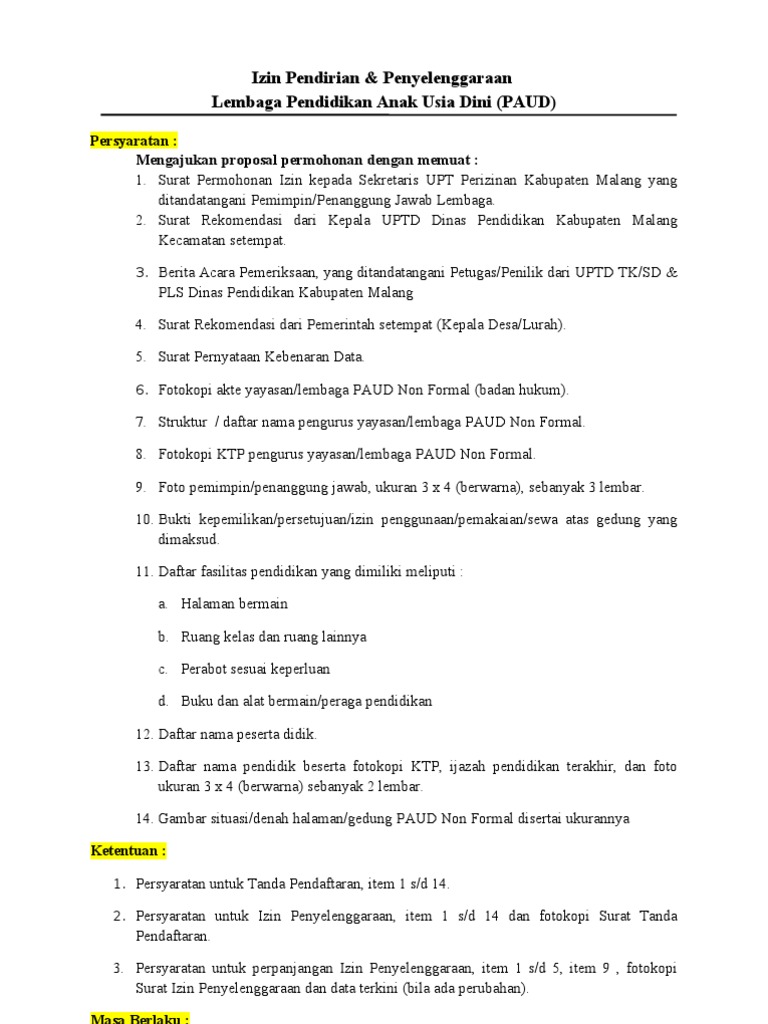 Izin Pendirian & Penyelenggaraan
Lembaga Pendidikan Anak Usia Dini (PAUD)

Persyaratan :

Mengajukan proposal permohonan dengan memuat :

1. Surat Permohonan Izin kepada Sekretaris UPT Perizinan Kabupaten Malang yang ditandatangani Pemimpin/Penanggung Jawab Lembaga.
2. Surat Rekomendasi dari Kepala UPTD Dinas Pendidikan Kabupaten Malang Kecamatan setempat.
3. Berita Acara Pemeriksaan, yang ditandatangani Petugas/Penilik dari UPTD TK/SD & PLS Dinas Pendidikan Kabupaten Malang
4. Surat Rekomendasi dari Pemerintah setempat (Kepala Desa/Lurah).
5. Surat Pernyataan Kebenaran Data.
6. Fotokopi akte yayasan/lembaga PAUD Non Formal (badan hukum).
7. Struktur / daftar nama pengurus yayasan/lembaga PAUD Non Formal.
8. Fotokopi KTP pengurus yayasan/lembaga PAUD Non Formal.
9. Foto pemimpin/penanggung jawab, ukuran 3 x 4 (berwarna), sebanyak 3 lembar.
10. Bukti kepemilikan/persetujuan/izin penggunaan/pemakaian/sewa atas gedung yang dimaksud.
11. Daftar fasilitas pendidikan yang dimiliki meliputi :
a. Halaman bermain
b. Ruang kelas dan ruang lainnya
c. Perabot sesuai keperluan
d. Buku dan alat bermain/peraga pendidikan
12. Daftar nama peserta didik.
13. Daftar nama pendidik beserta fotokopi KTP, ijazah pendidikan terakhir, dan foto ukuran 3 x 4 (berwarna) sebanyak 2 lembar.
14. Gambar situasi/denah halaman/gedung PAUD Non Formal disertai ukurannya

Ketentuan :

1. Persyaratan untuk Tanda Pendaftaran, item 1 s/d 14.
2. Persyaratan untuk Izin Penyelenggaraan, item 1 s/d 14 dan fotokopi Surat Tanda Pendaftaran.
3. Persyaratan untuk perpanjangan Izin Penyelenggaraan, item 1 s/d 5, item 9 , fotokopi Surat Izin Penyelenggaraan dan data terkini (bila ada perubahan).

Masa Berlaku :